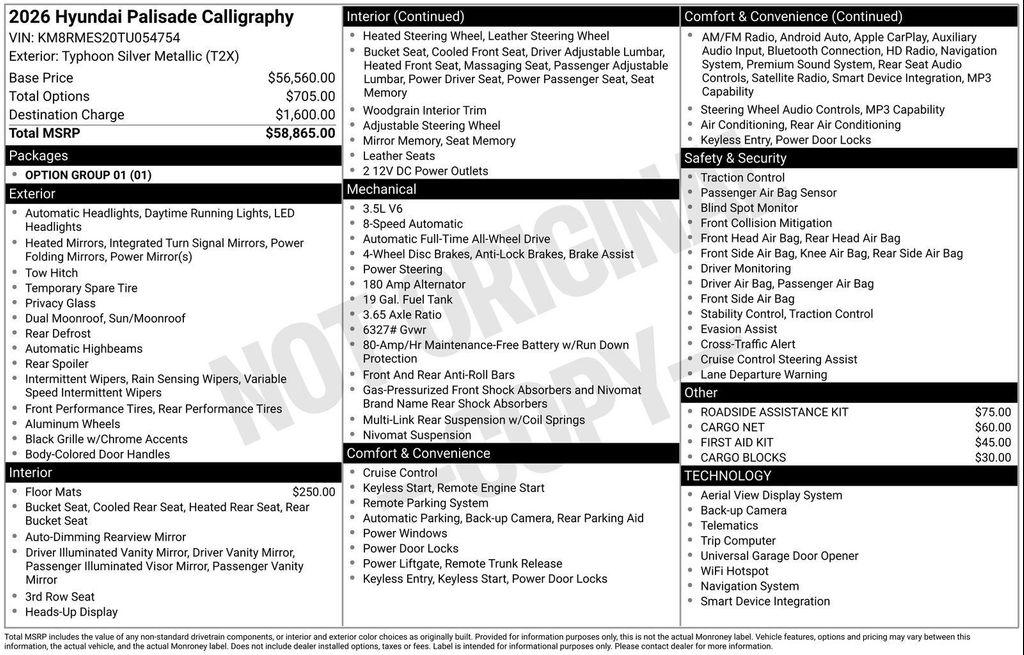 2026 Hyundai Palisade Calligraphy
VIN: KM8RMES20TU054754
Exterior: Typhoon Silver Metallic (T2X)

| | |
|---|---|
| Base Price | $56,560.00 |
| Total Options | $705.00 |
| Destination Charge | $1,600.00 |
| Total MSRP | $58,865.00 |

Packages
- OPTION GROUP 01 (01)

Exterior
- Automatic Headlights, Daytime Running Lights, LED Headlights
- Heated Mirrors, Integrated Turn Signal Mirrors, Power Folding Mirrors, Power Mirror(s)
- Tow Hitch
- Temporary Spare Tire
- Privacy Glass
- Dual Moonroof, Sun/Moonroof
- Rear Defrost
- Automatic Highbeams
- Rear Spoiler
- Intermittent Wipers, Rain Sensing Wipers, Variable Speed Intermittent Wipers
- Front Performance Tires, Rear Performance Tires
- Aluminum Wheels
- Black Grille w/Chrome Accents
- Body-Colored Door Handles

Interior
- Floor Mats $250.00
- Bucket Seat, Cooled Rear Seat, Heated Rear Seat, Rear Bucket Seat
- Auto-Dimming Rearview Mirror
- Driver Illuminated Vanity Mirror, Driver Vanity Mirror, Passenger Illuminated Visor Mirror, Passenger Vanity Mirror
- 3rd Row Seat
- Heads-Up Display

Interior (Continued)
- Heated Steering Wheel, Leather Steering Wheel
- Bucket Seat, Cooled Front Seat, Driver Adjustable Lumbar, Heated Front Seat, Massaging Seat, Passenger Adjustable Lumbar, Power Driver Seat, Power Passenger Seat, Seat Memory
- Woodgrain Interior Trim
- Adjustable Steering Wheel
- Mirror Memory, Seat Memory
- Leather Seats
- 2 12V DC Power Outlets

Mechanical
- 3.5L V6
- 8-Speed Automatic
- Automatic Full-Time All-Wheel Drive
- 4-Wheel Disc Brakes, Anti-Lock Brakes, Brake Assist
- Power Steering
- 180 Amp Alternator
- 19 Gal. Fuel Tank
- 3.65 Axle Ratio
- 6327# Gvwr
- 80-Amp/Hr Maintenance-Free Battery w/Run Down Protection
- Front And Rear Anti-Roll Bars
- Gas-Pressurized Front Shock Absorbers and Nivomat Brand Name Rear Shock Absorbers
- Multi-Link Rear Suspension w/Coil Springs
- Nivomat Suspension

Comfort & Convenience
- Cruise Control
- Keyless Start, Remote Engine Start
- Remote Parking System
- Automatic Parking, Back-up Camera, Rear Parking Aid
- Power Windows
- Power Door Locks
- Power Liftgate, Remote Trunk Release
- Keyless Entry, Keyless Start, Power Door Locks

Comfort & Convenience (Continued)
- AM/FM Radio, Android Auto, Apple CarPlay, Auxiliary Audio Input, Bluetooth Connection, HD Radio, Navigation System, Premium Sound System, Rear Seat Audio Controls, Satellite Radio, Smart Device Integration, MP3 Capability
- Steering Wheel Audio Controls, MP3 Capability
- Air Conditioning, Rear Air Conditioning
- Keyless Entry, Power Door Locks

Safety & Security
- Traction Control
- Passenger Air Bag Sensor
- Blind Spot Monitor
- Front Collision Mitigation
- Front Head Air Bag, Rear Head Air Bag
- Front Side Air Bag, Knee Air Bag, Rear Side Air Bag
- Driver Monitoring
- Driver Air Bag, Passenger Air Bag
- Front Side Air Bag
- Stability Control, Traction Control
- Evasion Assist
- Cross-Traffic Alert
- Cruise Control Steering Assist
- Lane Departure Warning

Other
- ROADSIDE ASSISTANCE KIT $75.00
- CARGO NET $60.00
- FIRST AID KIT $45.00
- CARGO BLOCKS $30.00

TECHNOLOGY
- Aerial View Display System
- Back-up Camera
- Telematics
- Trip Computer
- Universal Garage Door Opener
- WiFi Hotspot
- Navigation System
- Smart Device Integration

NOT ORIGINAL COPY

Total MSRP includes the value of any non-standard drivetrain components, or interior and exterior color choices as originally built. Provided for information purposes only, this is not the actual Monroney label. Vehicle features, options and pricing may vary between this information, the actual vehicle, and the actual Monroney label. Does not include dealer installed options, taxes or fees. Label is intended for informational purposes only. Please contact dealer for more information.